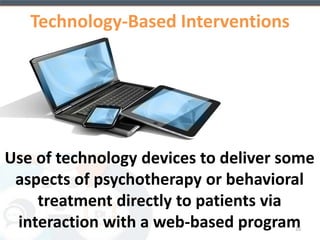 Technology-Based Interventions

Use of technology devices to deliver some aspects of psychotherapy or behavioral treatment directly to patients via interaction with a web-based program